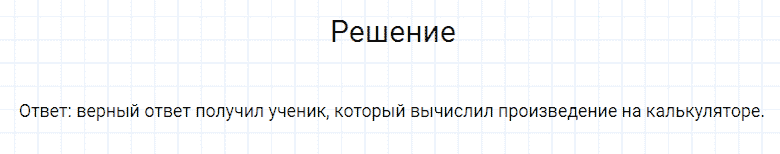 Решение

Ответ: верный ответ получил ученик, который вычислил произведение на калькуляторе.